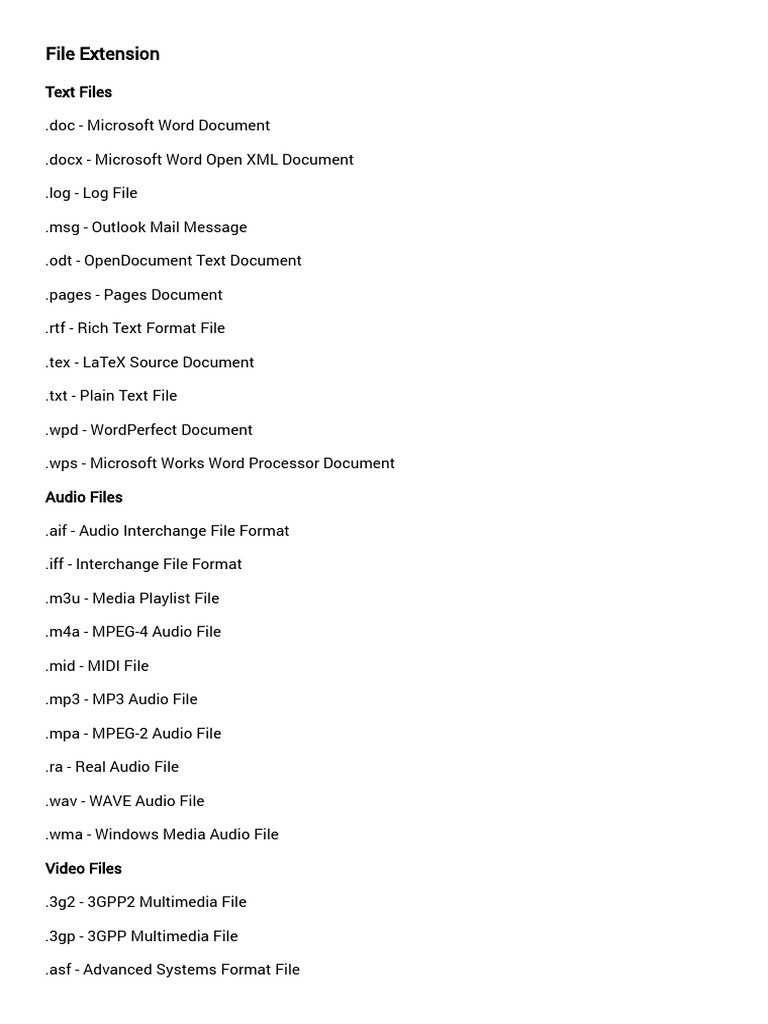 File Extension

Text Files

.doc - Microsoft Word Document

.docx - Microsoft Word Open XML Document

.log - Log File

.msg - Outlook Mail Message

.odt - OpenDocument Text Document

.pages - Pages Document

.rtf - Rich Text Format File

.tex - LaTeX Source Document

.txt - Plain Text File

.wpd - WordPerfect Document

.wps - Microsoft Works Word Processor Document

Audio Files

.aif - Audio Interchange File Format

.iff - Interchange File Format

.m3u - Media Playlist File

.m4a - MPEG-4 Audio File

.mid - MIDI File

.mp3 - MP3 Audio File

.mpa - MPEG-2 Audio File

.ra - Real Audio File

.wav - WAVE Audio File

.wma - Windows Media Audio File

Video Files

.3g2 - 3GPP2 Multimedia File

.3gp - 3GPP Multimedia File

.asf - Advanced Systems Format File